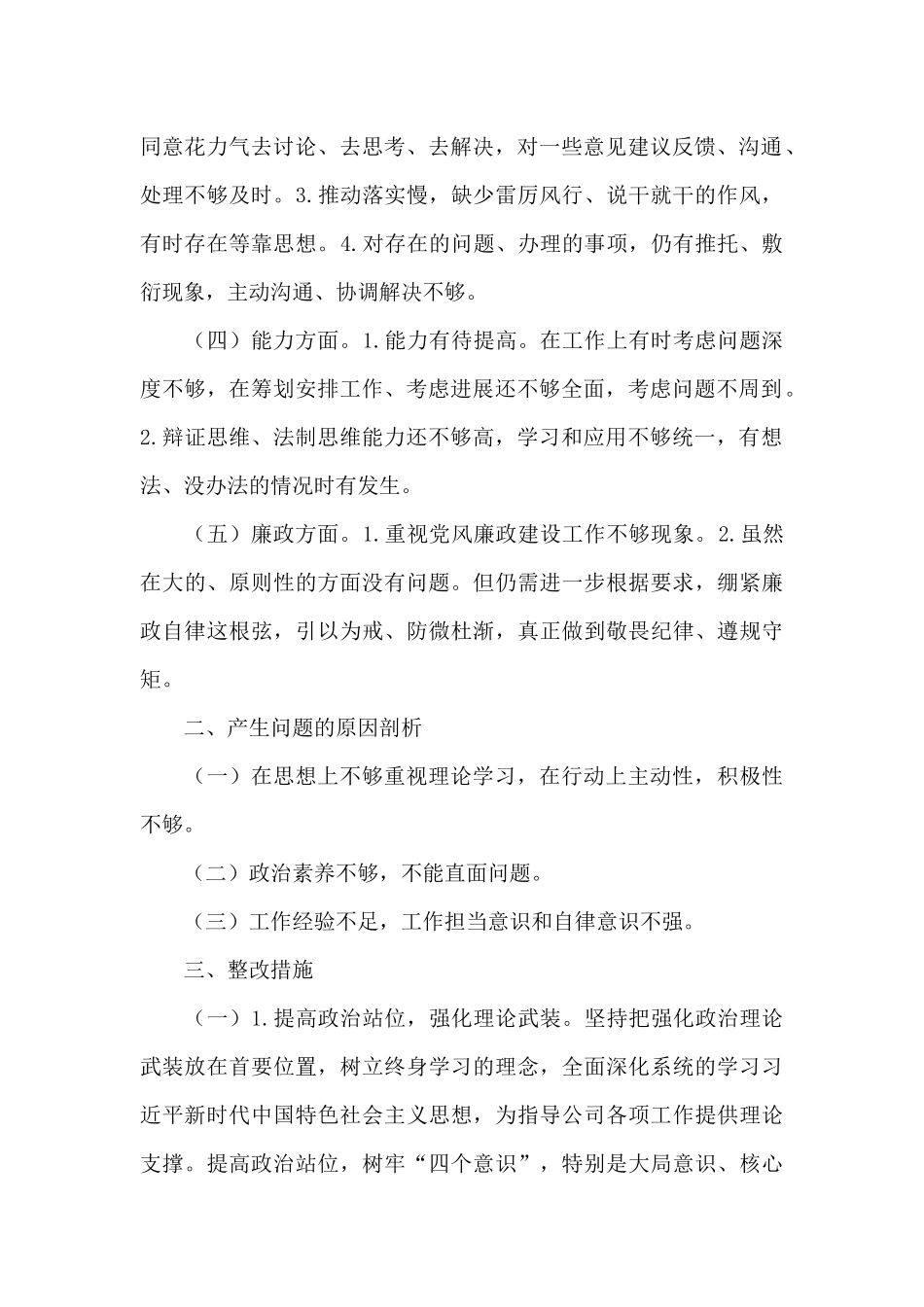 同意花力气去讨论、去思考、去解决，对一些意见建议反馈、沟通、处理不够及时。3.推动落实慢，缺少雷厉风行、说干就干的作风，有时存在等靠思想。4.对存在的问题、办理的事项，仍有推托、敷衍现象，主动沟通、协调解决不够。

（四）能力方面。1.能力有待提高。在工作上有时考虑问题深度不够，在筹划安排工作、考虑进展还不够全面，考虑问题不周到。2.辩证思维、法制思维能力还不够高，学习和应用不够统一，有想法、没办法的情况时有发生。

（五）廉政方面。1.重视党风廉政建设工作不够现象。2.虽然在大的、原则性的方面没有问题。但仍需进一步根据要求，绷紧廉政自律这根弦，引以为戒、防微杜渐，真正做到敬畏纪律、遵规守矩。

二、产生问题的原因剖析

（一）在思想上不够重视理论学习，在行动上主动性，积极性不够。

（二）政治素养不够，不能直面问题。

（三）工作经验不足，工作担当意识和自律意识不强。

三、整改措施

（一）1.提高政治站位，强化理论武装。坚持把强化政治理论武装放在首要位置，树立终身学习的理念，全面深化系统的学习习近平新时代中国特色社会主义思想，为指导公司各项工作提供理论支撑。提高政治站位，树牢“四个意识”，特别是大局意识、核心